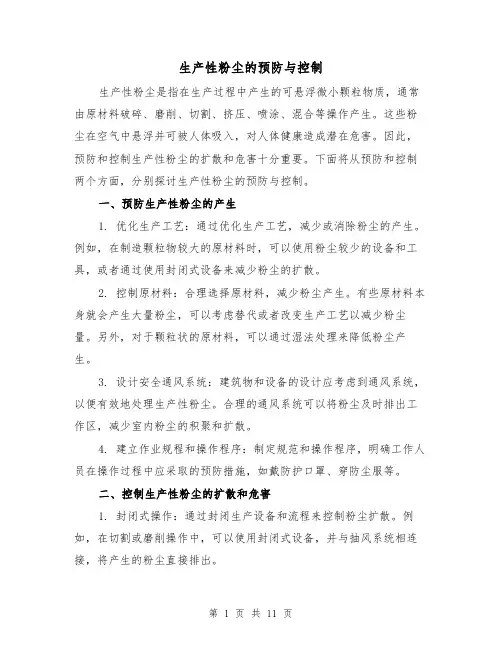 生产性粉尘的预防与控制

生产性粉尘是指在生产过程中产生的可悬浮微小颗粒物质，通常由原材料破碎、磨削、切割、挤压、喷涂、混合等操作产生。这些粉尘在空气中悬浮并可被人体吸入，对人体健康造成潜在危害。因此，预防和控制生产性粉尘的扩散和危害十分重要。下面将从预防和控制两个方面，分别探讨生产性粉尘的预防与控制。

一、预防生产性粉尘的产生

1. 优化生产工艺：通过优化生产工艺，减少或消除粉尘的产生。例如，在制造颗粒物较大的原材料时，可以使用粉尘较少的设备和工具，或者通过使用封闭式设备来减少粉尘的扩散。

2. 控制原材料：合理选择原材料，减少粉尘产生。有些原材料本身就会产生大量粉尘，可以考虑替代或者改变生产工艺以减少粉尘量。另外，对于颗粒状的原材料，可以通过湿法处理来降低粉尘产生。

3. 设计安全通风系统：建筑物和设备的设计应考虑到通风系统，以便有效地处理生产性粉尘。合理的通风系统可以将粉尘及时排出工作区，减少室内粉尘的积聚和扩散。

4. 建立作业规程和操作程序：制定规范和操作程序，明确工作人员在操作过程中应采取的预防措施，如戴防护口罩、穿防尘服等。

二、控制生产性粉尘的扩散和危害

1. 封闭式操作：通过封闭生产设备和流程来控制粉尘扩散。例如，在切割或磨削操作中，可以使用封闭式设备，并与抽风系统相连接，将产生的粉尘直接排出。

第 1 页 共 11 页